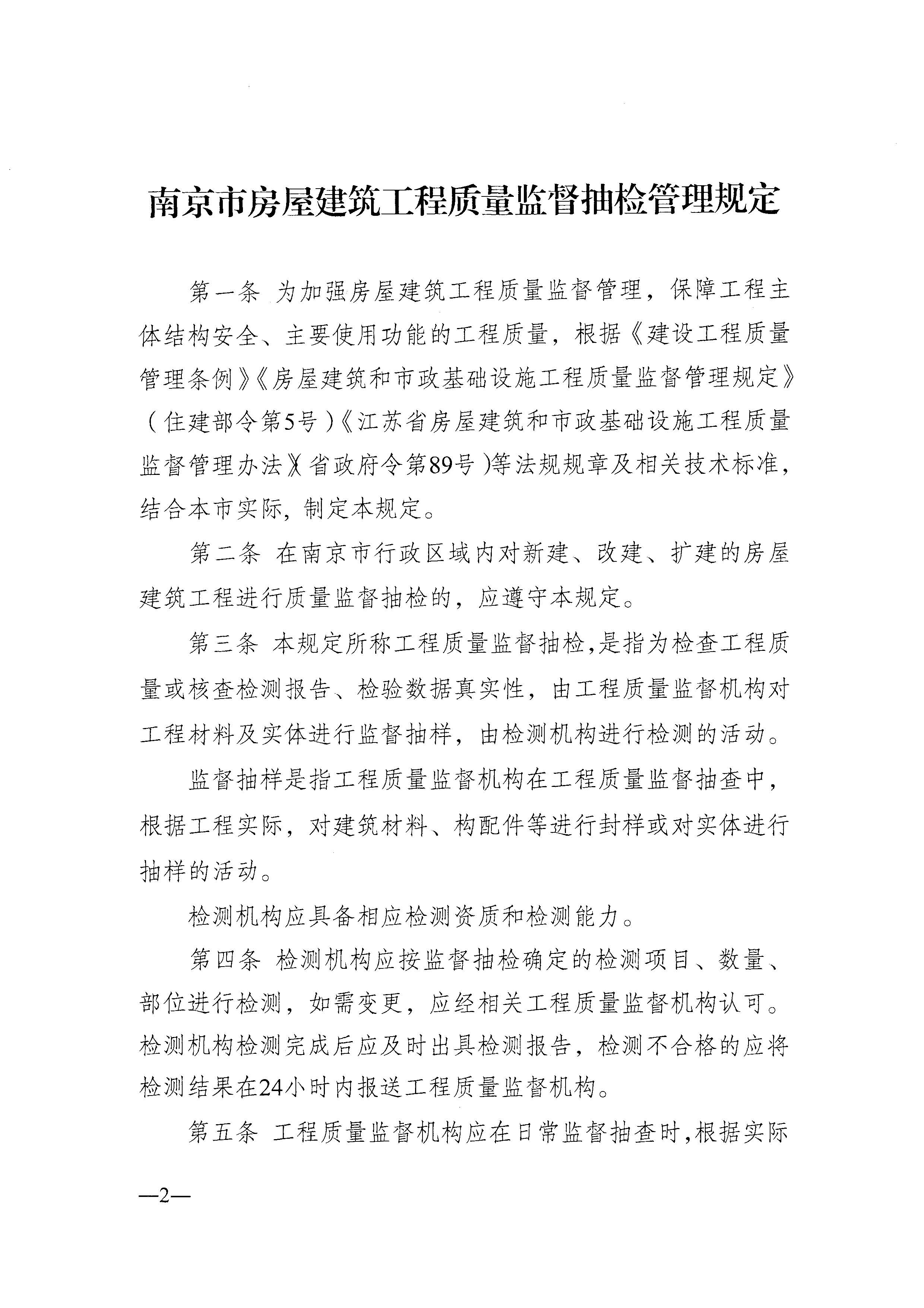 南京市房屋建筑工程质量监督抽检管理规定

第一条 为加强房屋建筑工程质量监督管理，保障工程主体结构安全、主要使用功能的工程质量，根据《建设工程质量管理条例》《房屋建筑和市政基础设施工程质量监督管理规定》（住建部令第5号）《江苏省房屋建筑和市政基础设施工程质量监督管理办法》（省政府令第89号）等法规规章及相关技术标准，结合本市实际，制定本规定。

第二条 在南京市行政区域内对新建、改建、扩建的房屋建筑工程进行质量监督抽检的，应遵守本规定。

第三条 本规定所称工程质量监督抽检，是指为检查工程质量或核查检测报告、检验数据真实性，由工程质量监督机构对工程材料及实体进行监督抽样，由检测机构进行检测的活动。

监督抽样是指工程质量监督机构在工程质量监督抽查中，根据工程实际，对建筑材料、构配件等进行封样或对实体进行抽样的活动。

检测机构应具备相应检测资质和检测能力。

第四条 检测机构应按监督抽检确定的检测项目、数量、部位进行检测，如需变更，应经相关工程质量监督机构认可。检测机构检测完成后应及时出具检测报告，检测不合格的应将检测结果在24小时内报送工程质量监督机构。

第五条 工程质量监督机构应在日常监督抽查时，根据实际

—2—